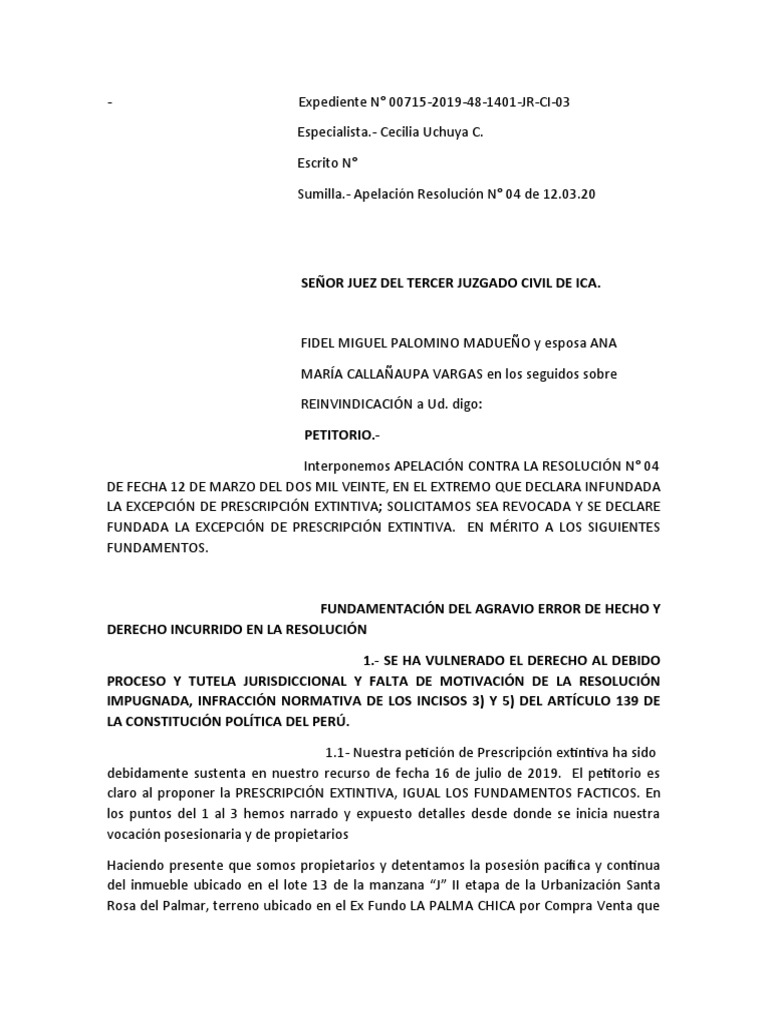 -

Expediente N° 00715-2019-48-1401-JR-CI-03

Especialista.- Cecilia Uchuya C.

Escrito N°

Sumilla.- Apelación Resolución N° 04 de 12.03.20

SEÑOR JUEZ DEL TERCER JUZGADO CIVIL DE ICA.

FIDEL MIGUEL PALOMINO MADUEÑO y esposa ANA MARÍA CALLAÑAUPA VARGAS en los seguidos sobre REINVINDICACIÓN a Ud. digo:

PETITORIO.-

Interponemos APELACIÓN CONTRA LA RESOLUCIÓN N° 04 DE FECHA 12 DE MARZO DEL DOS MIL VEINTE, EN EL EXTREMO QUE DECLARA INFUNDADA LA EXCEPCIÓN DE PRESCRIPCIÓN EXTINTIVA; SOLICITAMOS SEA REVOCADA Y SE DECLARE FUNDADA LA EXCEPCIÓN DE PRESCRIPCIÓN EXTINTIVA. EN MÉRITO A LOS SIGUIENTES FUNDAMENTOS.

FUNDAMENTACIÓN DEL AGRAVIO ERROR DE HECHO Y DERECHO INCURRIDO EN LA RESOLUCIÓN

1.- SE HA VULNERADO EL DERECHO AL DEBIDO PROCESO Y TUTELA JURISDICCIONAL Y FALTA DE MOTIVACIÓN DE LA RESOLUCIÓN IMPUGNADA, INFRACCIÓN NORMATIVA DE LOS INCISOS 3) Y 5) DEL ARTÍCULO 139 DE LA CONSTITUCIÓN POLÍTICA DEL PERÚ.

1.1- Nuestra petición de Prescripción extintiva ha sido debidamente sustenta en nuestro recurso de fecha 16 de julio de 2019. El petitorio es claro al proponer la PRESCRIPCIÓN EXTINTIVA, IGUAL LOS FUNDAMENTOS FACTICOS. En los puntos del 1 al 3 hemos narrado y expuesto detalles desde donde se inicia nuestra vocación posesionaria y de propietarios

Haciendo presente que somos propietarios y detentamos la posesión pacífica y continua del inmueble ubicado en el lote 13 de la manzana "J" II etapa de la Urbanización Santa Rosa del Palmar, terreno ubicado en el Ex Fundo LA PALMA CHICA por Compra Venta que